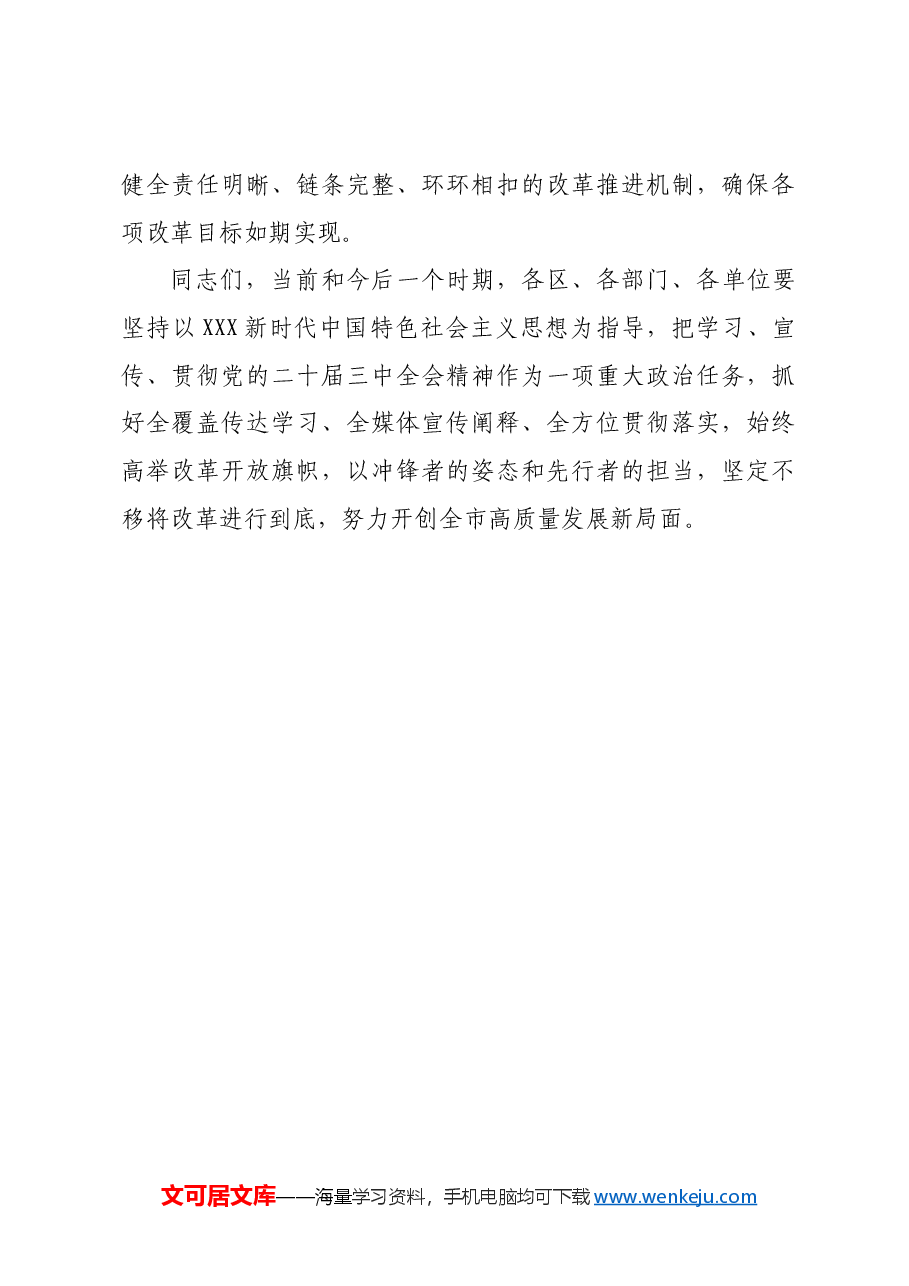 健全责任明晰、链条完整、环环相扣的改革推进机制，确保各项改革目标如期实现。

同志们，当前和今后一个时期，各区、各部门、各单位要坚持以XXX新时代中国特色社会主义思想为指导，把学习、宣传、贯彻党的二十届三中全会精神作为一项重大政治任务，抓好全覆盖传达学习、全媒体宣传阐释、全方位贯彻落实，始终高举改革开放旗帜，以冲锋者的姿态和先行者的担当，坚定不移将改革进行到底，努力开创全市高质量发展新局面。

文可居文库——海量学习资料，手机电脑均可下载 www.wenkeju.com